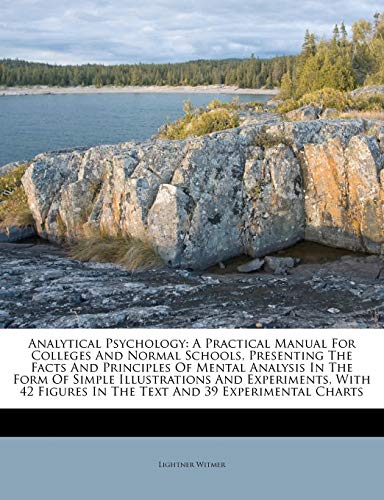 Analytical Psychology: A Practical Manual For Colleges And Normal Schools, Presenting The Facts And Principles Of Mental Analysis In The Form Of Simple Illustrations And Experiments, With 42 Figures In The Text And 39 Experimental Charts

Lightner Witmer